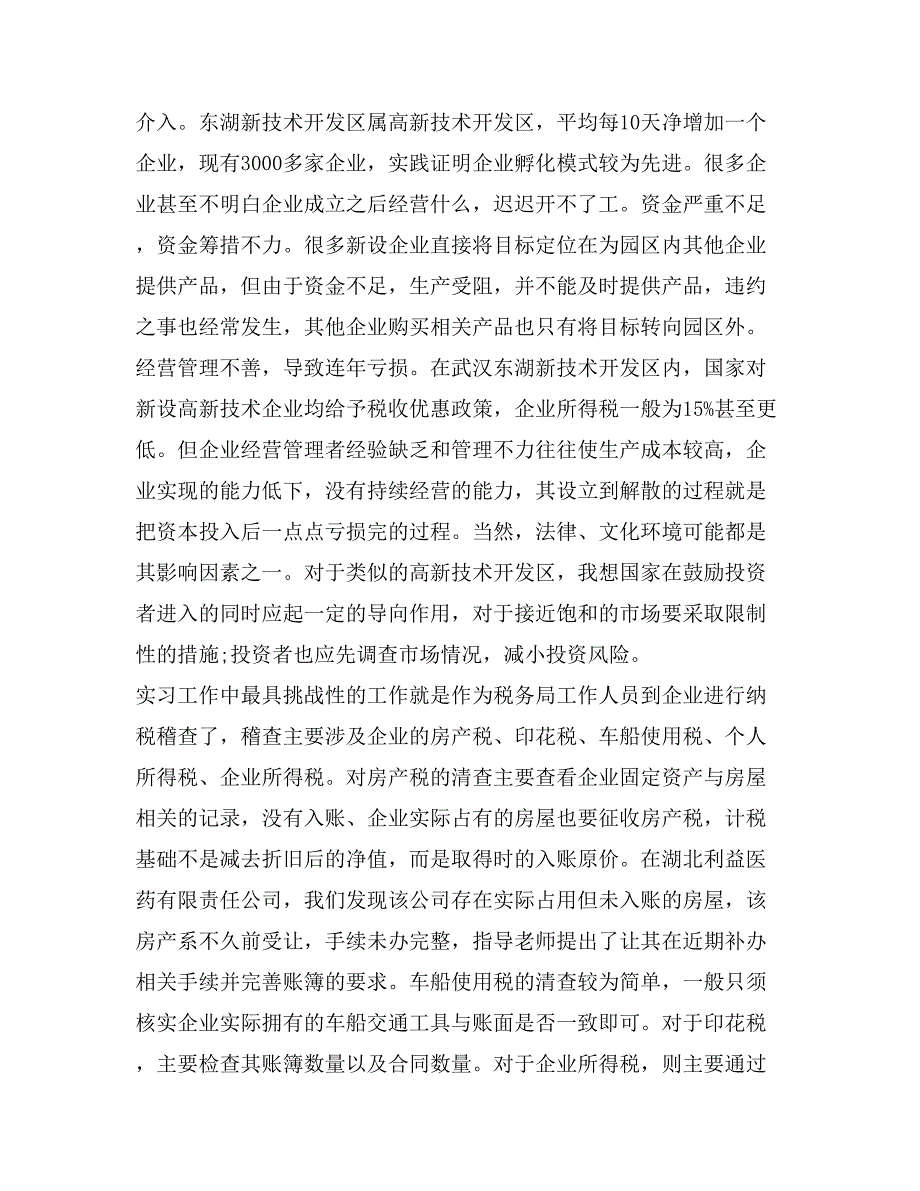 介入。东湖新技术开发区属高新技术开发区，平均每10天净增加一个企业，现有3000多家企业，实践证明企业孵化模式较为先进。很多企业甚至不明白企业成立之后经营什么，迟迟开不了工。资金严重不足，资金筹措不力。很多新设企业直接将目标定位在为园区内其他企业提供产品，但由于资金不足，生产受阻，并不能及时提供产品，违约之事也经常发生，其他企业购买相关产品也只有将目标转向园区外。经营管理不善，导致连年亏损。在武汉东湖新技术开发区内，国家对新设高新技术企业均给予税收优惠政策，企业所得税一般为15%甚至更低。但企业经营管理者经验缺乏和管理不力往往使生产成本较高，企业实现的能力低下，没有持续经营的能力，其设立到解散的过程就是把资本投入后一点点亏损完的过程。当然，法律、文化环境可能都是其影响因素之一。对于类似的高新技术开发区，我想国家在鼓励投资者进入的同时应起一定的导向作用，对于接近饱和的市场要采取限制性的措施;投资者也应先调查市场情况，减小投资风险。

实习工作中最具挑战性的工作就是作为税务局工作人员到企业进行纳税稽查了，稽查主要涉及企业的房产税、印花税、车船使用税、个人所得税、企业所得税。对房产税的清查主要查看企业固定资产与房屋相关的记录，没有入账、企业实际占有的房屋也要征收房产税，计税基础不是减去折旧后的净值，而是取得时的入账原价。在湖北利益医药有限责任公司，我们发现该公司存在实际占用但未入账的房屋，该房产系不久前受让，手续未办完整，指导老师提出了让其在近期补办相关手续并完善账簿的要求。车船使用税的清查较为简单，一般只须核实企业实际拥有的车船交通工具与账面是否一致即可。对于印花税，主要检查其账簿数量以及合同数量。对于企业所得税，则主要通过